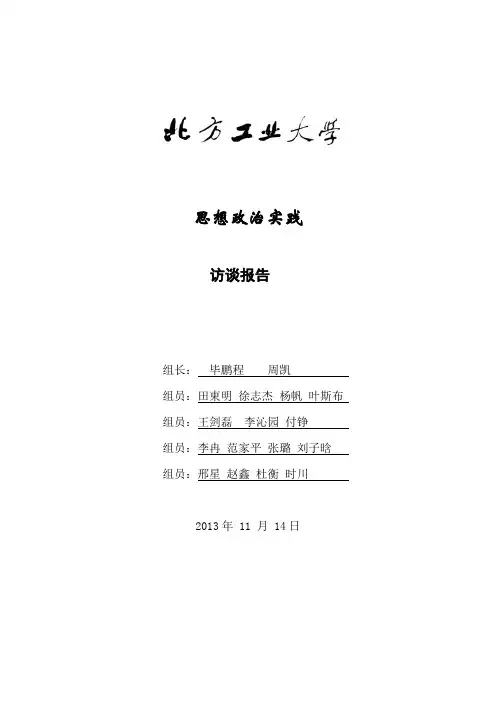 北方工业大学

思想政治实践

访谈报告

组长： 毕鹏程 周凯

组员：田東明 徐志杰 杨帆 叶斯布

组员：王剑磊 李沁园 付铮

组员：李冉 范家平 张璐 刘子晗

组员：邢星 赵鑫 杜衡 时川

2013 年 11 月 14 日